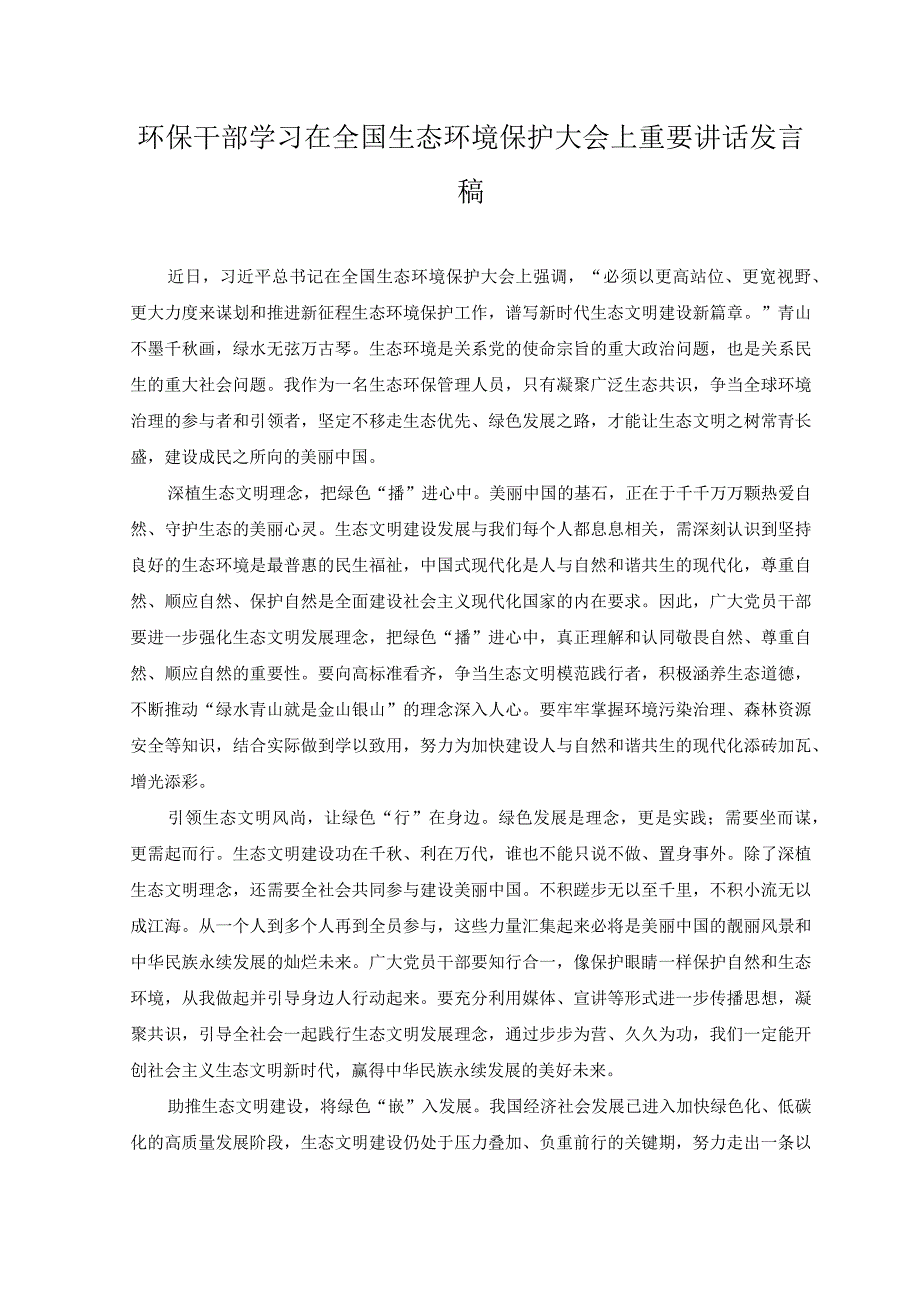 环保干部学习在全国生态环境保护大会上重要讲话发言稿

近日，习近平总书记在全国生态环境保护大会上强调，“必须以更高站位、更宽视野、更大力度来谋划和推进新征程生态环境保护工作，谱写新时代生态文明建设新篇章。”青山不墨千秋画，绿水无弦万古琴。生态环境是关系党的使命宗旨的重大政治问题，也是关系民生的重大社会问题。我作为一名生态环保管理人员，只有凝聚广泛生态共识，争当全球环境治理的参与者和引领者，坚定不移走生态优先、绿色发展之路，才能让生态文明之树常青长盛，建设成民之所向的美丽中国。

深植生态文明理念，把绿色“播”进心中。美丽中国的基石，正在于千千万万颗热爱自然、守护生态的美丽心灵。生态文明建设发展与我们每个人都息息相关，需深刻认识到坚持良好的生态环境是最普惠的民生福祉，中国式现代化是人与自然和谐共生的现代化，尊重自然、顺应自然、保护自然是全面建设社会主义现代化国家的内在要求。因此，广大党员干部要进一步强化生态文明发展理念，把绿色“播”进心中，真正理解和认同敬畏自然、尊重自然、顺应自然的重要性。要向高标准看齐，争当生态文明模范践行者，积极涵养生态道德，不断推动“绿水青山就是金山银山”的理念深入人心。要牢牢掌握环境污染治理、森林资源安全等知识，结合实际做到学以致用，努力为加快建设人与自然和谐共生的现代化添砖加瓦、增光添彩。

引领生态文明风尚，让绿色“行”在身边。绿色发展是理念，更是实践；需要坐而谋，更需起而行。生态文明建设功在千秋、利在万代，谁也不能只说不做、置身事外。除了深植生态文明理念，还需要全社会共同参与建设美丽中国。不积跬步无以至千里，不积小流无以成江海。从一个人到多个人再到全员参与，这些力量汇集起来必将是美丽中国的靓丽风景和中华民族永续发展的灿烂未来。广大党员干部要知行合一，像保护眼睛一样保护自然和生态环境，从我做起并引导身边人行动起来。要充分利用媒体、宣讲等形式进一步传播思想，凝聚共识，引导全社会一起践行生态文明发展理念，通过步步为营、久久为功，我们一定能开创社会主义生态文明新时代，赢得中华民族永续发展的美好未来。

助推生态文明建设，将绿色“嵌”入发展。我国经济社会发展已进入加快绿色化、低碳化的高质量发展阶段，生态文明建设仍处于压力叠加、负重前行的关键期，努力走出一条以